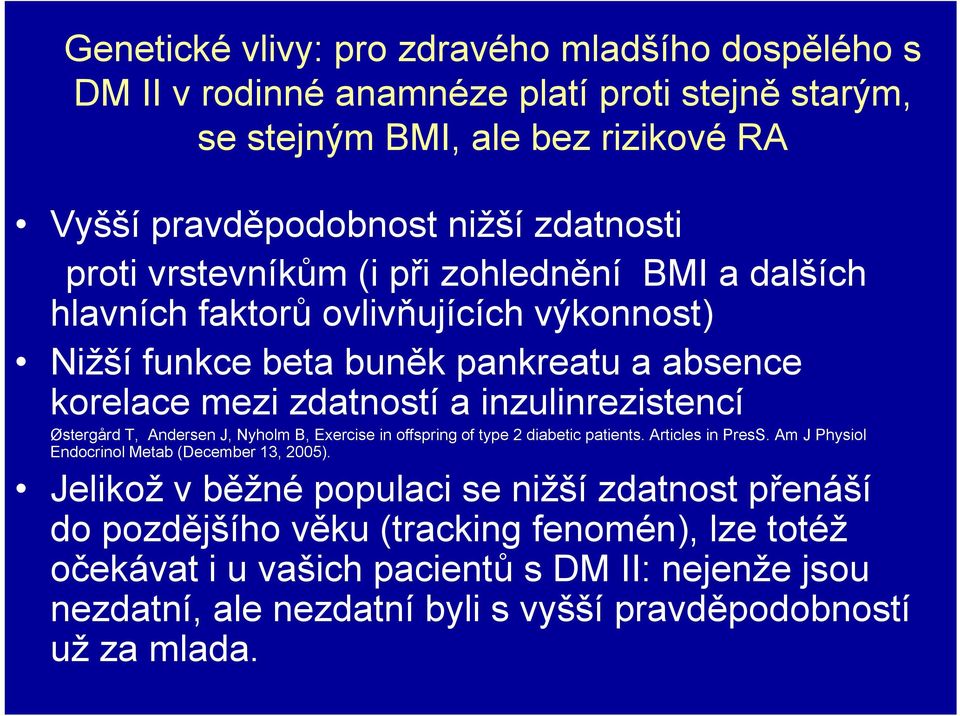 Genetické vlivy: pro zdravého mladšího dospělého s DM II v rodinné anamnéze platí proti stejně starým, se stejným BMI, ale bez rizikové RA

• Vyšší pravděpodobnost nižší zdatnosti proti vrstevníkům (i při zohlednění BMI a dalších hlavních faktorů ovlivňujících výkonnost)

• Nižší funkce beta buněk pankreatu a absence korelace mezi zdatností a inzulinrezistencí

Østergård T, Andersen J, Nyholm B, Exercise in offspring of type 2 diabetic patients. Articles in PresS. Am J Physiol Endocrinol Metab (December 13, 2005).

• Jelikož v běžné populaci se nižší zdatnost přenáší do pozdějšího věku (tracking fenomén), lze totéž očekávat i u vašich pacientů s DM II: nejenže jsou nezdatní, ale nezdatní byli s vyšší pravděpodobností už za mlada.